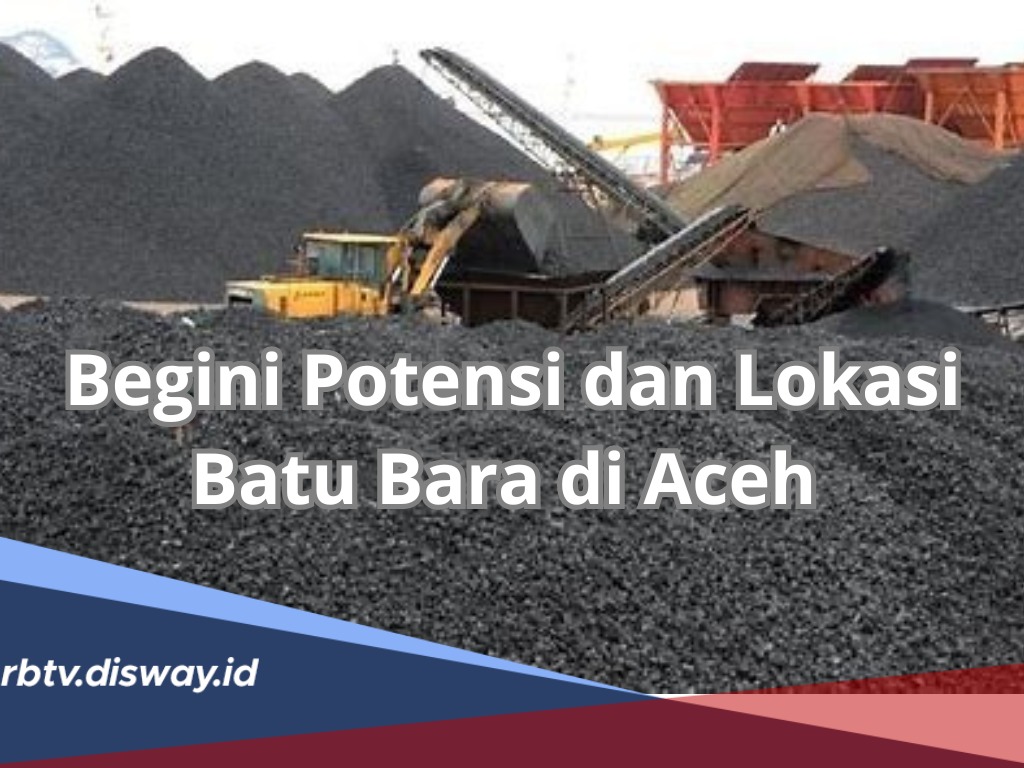 Begini Potensi dan Lokasi Batu Bara di Aceh

rbtv.disway.id